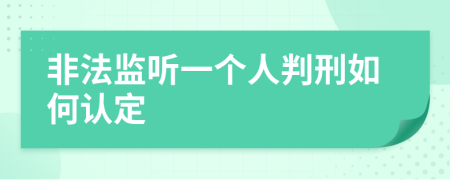 非法监听一个人判刑如何认定